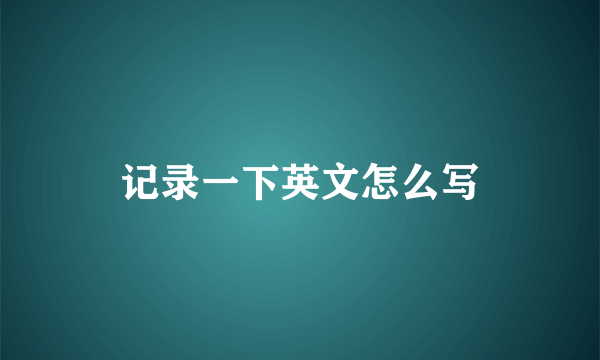 记录一下英文怎么写